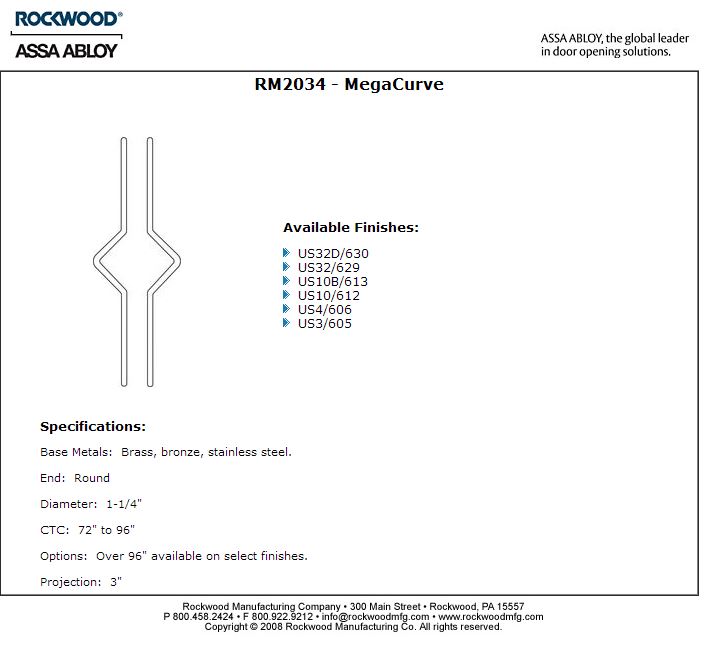 ROCKWOOD®
ASSA ABLOY

ASSA ABLOY, the global leader in door opening solutions.

RM2034 - MegaCurve

Available Finishes:

US32D/630
US32/629
US10B/613
US10/612
US4/606
US3/605

Specifications:

Base Metals: Brass, bronze, stainless steel.

End: Round

Diameter: 1-1/4"

CTC: 72" to 96"

Options: Over 96" available on select finishes.

Projection: 3"

Rockwood Manufacturing Company • 300 Main Street • Rockwood, PA 15557
P 800.458.2424 • F 800.922.9212 • info@rockwoodmfg.com • www.rockwoodmfg.com
Copyright © 2008 Rockwood Manufacturing Co. All rights reserved.